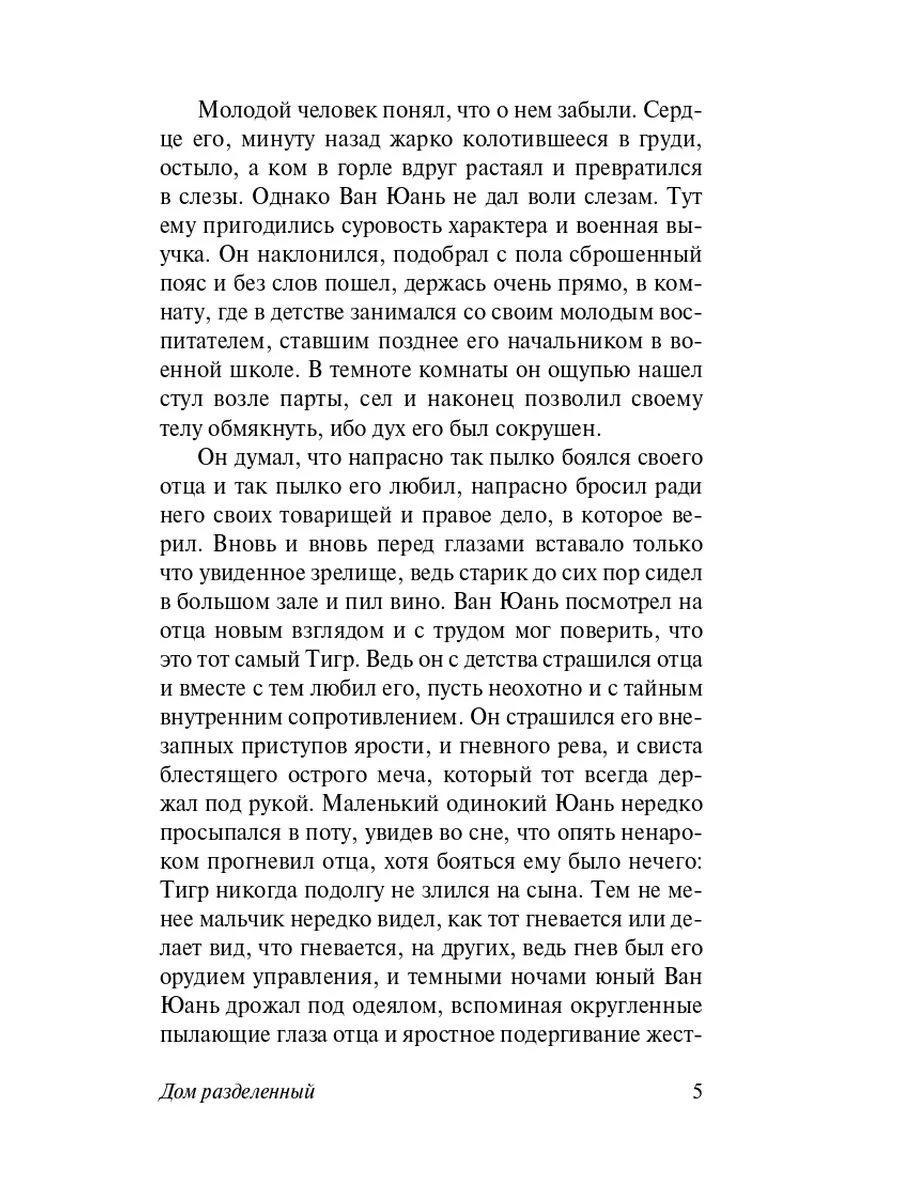 Молодой человек понял, что о нем забыли. Сердце его, минуту назад жарко колотившееся в груди, остыло, а ком в горле вдруг растаял и превратился в слезы. Однако Ван Юань не дал воли слезам. Тут ему пригодились суровость характера и военная выучка. Он наклонился, подобрал с пола сброшенный пояс и без слов пошел, держась очень прямо, в комнату, где в детстве занимался со своим молодым воспитателем, ставшим позднее его начальником в военной школе. В темноте комнаты он ощупью нашел стул возле парты, сел и наконец позволил своему телу обмякнуть, ибо дух его был сокрушен.

Он думал, что напрасно так пылко боялся своего отца и так пылко его любил, напрасно бросил ради него своих товарищей и правое дело, в которое верил. Вновь и вновь перед глазами вставало только что увиденное зрелище, ведь старик до сих пор сидел в большом зале и пил вино. Ван Юань посмотрел на отца новым взглядом и с трудом мог поверить, что это тот самый Тигр. Ведь он с детства страшился отца и вместе с тем любил его, пусть неохотно и с тайным внутренним сопротивлением. Он страшился его внезапных приступов ярости, и гневного рева, и свиста блестящего острого меча, который тот всегда держал под рукой. Маленький одинокий Юань нередко просыпался в поту, увидев во сне, что опять ненароком прогневил отца, хотя бояться ему было нечего: Тигр никогда подолгу не злился на сына. Тем не менее мальчик нередко видел, как тот гневается или делает вид, что гневается, на других, ведь гнев был его орудием управления, и темными ночами юный Ван Юань дрожал под одеялом, вспоминая округленные пылающие глаза отца и яростное подергивание жест-

Дом разделенный 5